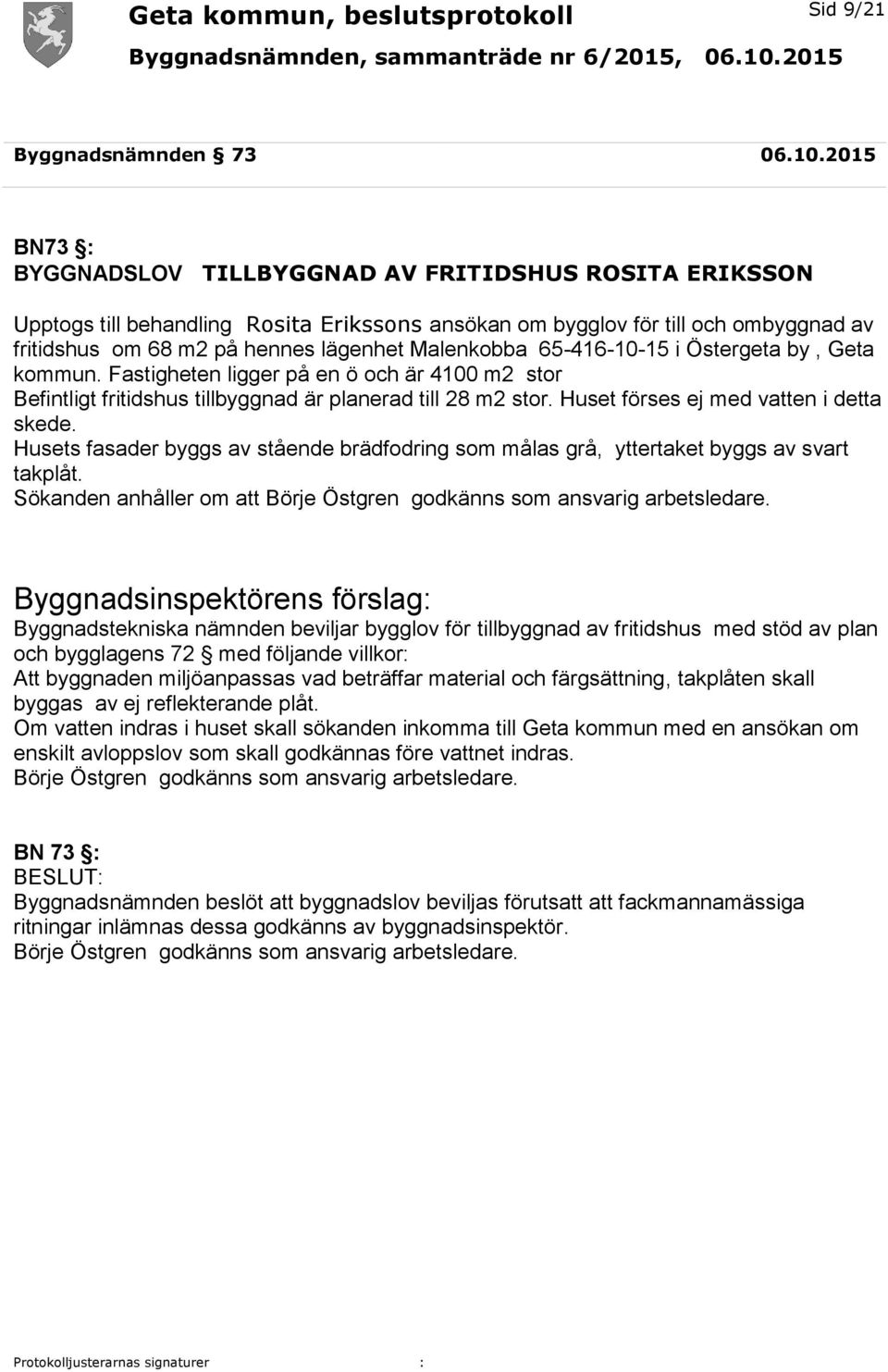 Geta kommun, beslutsprotokoll

Sid 9/21

Byggnadsnämnden, sammanträde nr 6/2015, 06.10.2015

Byggnadsnämnden § 73 06.10.2015

BN73 §:
BYGGNADSLOV TILLBYGGNAD AV FRITIDSHUS ROSITA ERIKSSON

Upptogs till behandling Rosita Erikssons ansökan om bygglov för till och ombyggnad av fritidshus om 68 m2 på hennes lägenhet Malenkobba 65-416-10-15 i Östergeta by , Geta kommun. Fastigheten ligger på en ö och är 4100 m2 stor
Befintligt fritidshus tillbyggnad är planerad till 28 m2 stor. Huset förses ej med vatten i detta skede.
Husets fasader byggs av stående brädfodring som målas grå, yttertaket byggs av svart takplåt.
Sökanden anhåller om att Börje Östgren godkänns som ansvarig arbetsledare.

Byggnadsinspektörens förslag:
Byggnadstekniska nämnden beviljar bygglov för tillbyggnad av fritidshus med stöd av plan och bygglagens 72 § med följande villkor:
Att byggnaden miljöanpassas vad beträffar material och färgsättning, takplåten skall byggas av ej reflekterande plåt.
Om vatten indras i huset skall sökanden inkomma till Geta kommun med en ansökan om enskilt avloppslov som skall godkännas före vattnet indras.
Börje Östgren godkänns som ansvarig arbetsledare.

BN 73 §:
BESLUT:
Byggnadsnämnden beslöt att byggnadslov beviljas förutsatt att fackmannamässiga ritningar inlämnas dessa godkänns av byggnadsinspektör.
Börje Östgren godkänns som ansvarig arbetsledare.

Protokolljusterarnas signaturer :